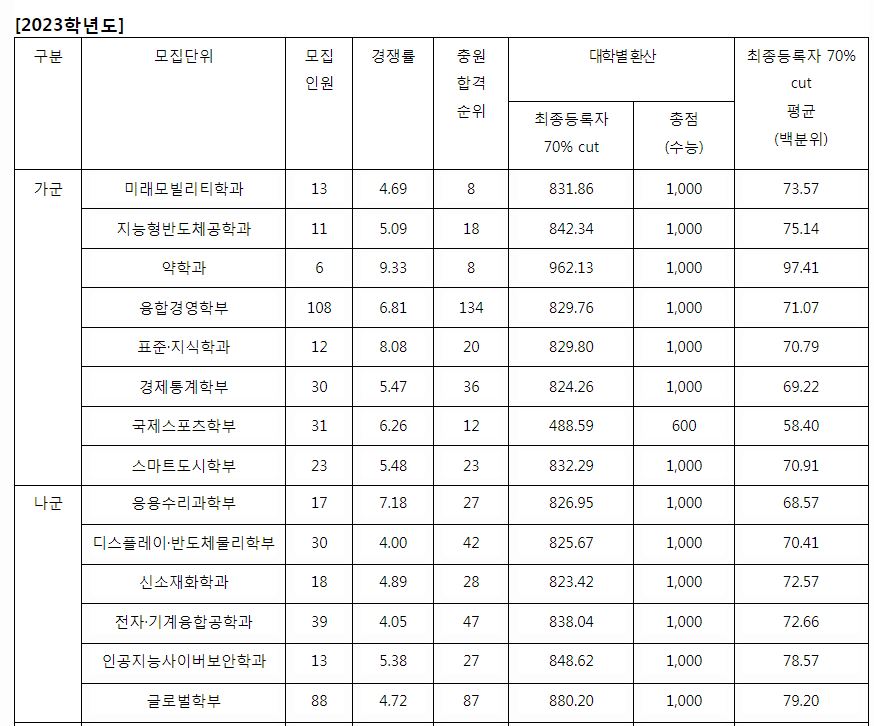 [2023학년도]

| 구분 | 모집단위 | 모집 인원 | 경쟁률 | 충원 합격 순위 | 대학별 환산 최종등록자 70% cut | 대학별 환산 총점 (수능) | 최종등록자 70% cut 평균 (백분위) |
|---|---|---|---|---|---|---|---|
| 가군 | 미래모빌리티학과 | 13 | 4.69 | 8 | 831.86 | 1,000 | 73.57 |
| | 지능형반도체공학과 | 11 | 5.09 | 18 | 842.34 | 1,000 | 75.14 |
| | 약학과 | 6 | 9.33 | 8 | 962.13 | 1,000 | 97.41 |
| | 융합경영학부 | 108 | 6.81 | 134 | 829.76 | 1,000 | 71.07 |
| | 표준·지식학과 | 12 | 8.08 | 20 | 829.80 | 1,000 | 70.79 |
| | 경제통계학부 | 30 | 5.47 | 36 | 824.26 | 1,000 | 69.22 |
| | 국제스포츠학부 | 31 | 6.26 | 12 | 488.59 | 600 | 58.40 |
| | 스마트도시학부 | 23 | 5.48 | 23 | 832.29 | 1,000 | 70.91 |
| 나군 | 응용수리과학부 | 17 | 7.18 | 27 | 826.95 | 1,000 | 68.57 |
| | 디스플레이·반도체물리학부 | 30 | 4.00 | 42 | 825.67 | 1,000 | 70.41 |
| | 신소재화학과 | 18 | 4.89 | 28 | 823.42 | 1,000 | 72.57 |
| | 전자·기계융합공학과 | 39 | 4.05 | 47 | 838.04 | 1,000 | 72.66 |
| | 인공지능사이버보안학과 | 13 | 5.38 | 27 | 848.62 | 1,000 | 78.57 |
| | 글로벌학부 | 88 | 4.72 | 87 | 880.20 | 1,000 | 79.20 |